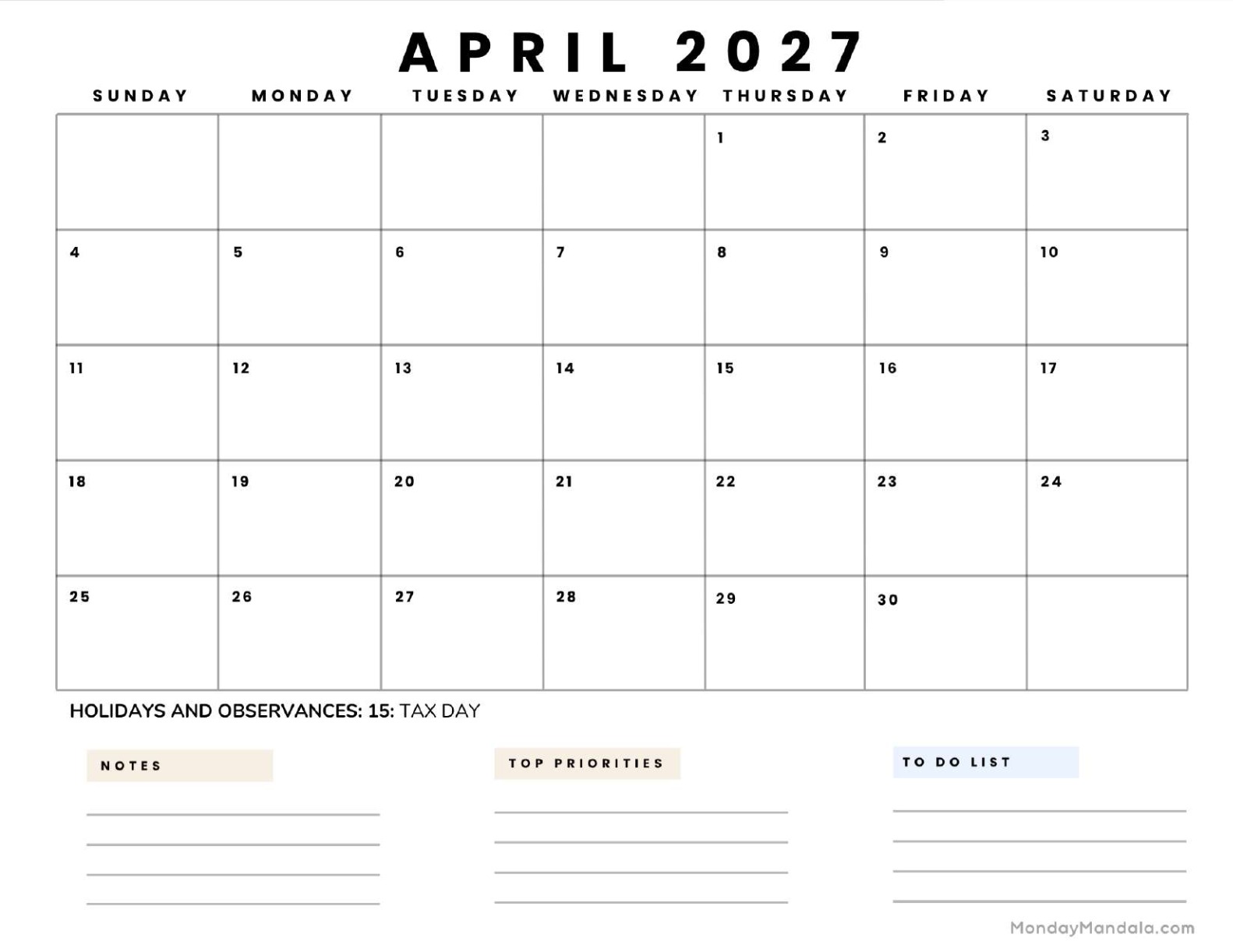 APRIL 2027

| SUNDAY | MONDAY | TUESDAY | WEDNESDAY | THURSDAY | FRIDAY | SATURDAY |
|---|---|---|---|---|---|---|
| | | | | 1 | 2 | 3 |
| 4 | 5 | 6 | 7 | 8 | 9 | 10 |
| 11 | 12 | 13 | 14 | 15 | 16 | 17 |
| 18 | 19 | 20 | 21 | 22 | 23 | 24 |
| 25 | 26 | 27 | 28 | 29 | 30 | |

HOLIDAYS AND OBSERVANCES: 15: TAX DAY

NOTES

TOP PRIORITIES

TO DO LIST

MondayMandala.com